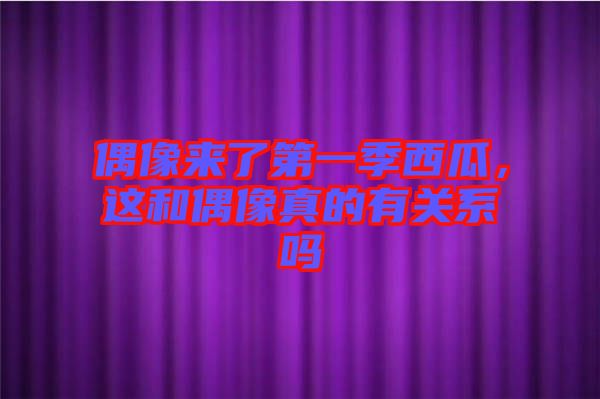 偶像来了第一季西瓜，这和偶像真的有关系吗